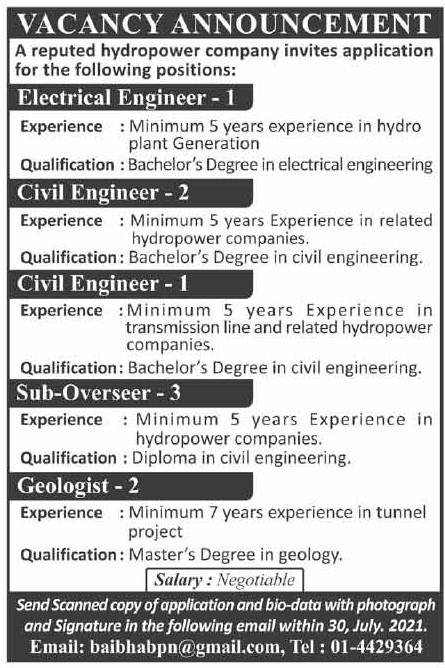 VACANCY ANNOUNCEMENT

A reputed hydropower company invites application for the following positions:

Electrical Engineer - 1

Experience : Minimum 5 years experience in hydro plant Generation

Qualification : Bachelor's Degree in electrical engineering

Civil Engineer - 2

Experience : Minimum 5 years Experience in related hydropower companies.

Qualification : Bachelor's Degree in civil engineering.

Civil Engineer - 1

Experience : Minimum 5 years Experience in transmission line and related hydropower companies.

Qualification : Bachelor's Degree in civil engineering.

Sub-Overseer - 3

Experience : Minimum 5 years Experience in hydropower companies.

Qualification : Diploma in civil engineering.

Geologist - 2

Experience : Minimum 7 years experience in tunnel project

Qualification : Master's Degree in geology.

Salary : Negotiable

Send Scanned copy of application and bio-data with photograph and Signature in the following email within 30, July. 2021.

Email: baibhabpn@gmail.com, Tel : 01-4429364